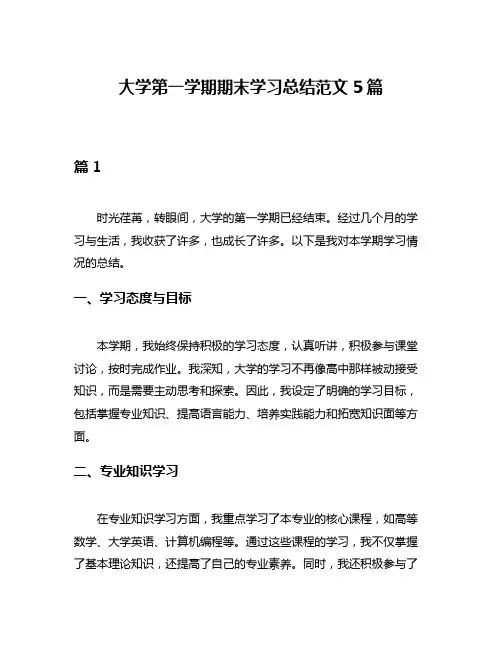 大学第一学期期末学习总结范文 5 篇

篇 1

时光荏苒，转眼间，大学的第一学期已经结束。经过几个月的学习与生活，我收获了许多，也成长了许多。以下是我对本学期学习情况的总结。

一、学习态度与目标

本学期，我始终保持积极的学习态度，认真听讲，积极参与课堂讨论，按时完成作业。我深知，大学的学习不再像高中那样被动接受知识，而是需要主动思考和探索。因此，我设定了明确的学习目标，包括掌握专业知识、提高语言能力、培养实践能力和拓宽知识面等方面。

二、专业知识学习

在专业知识学习方面，我重点学习了本专业的核心课程，如高等数学、大学英语、计算机编程等。通过这些课程的学习，我不仅掌握了基本理论知识，还提高了自己的专业素养。同时，我还积极参与了